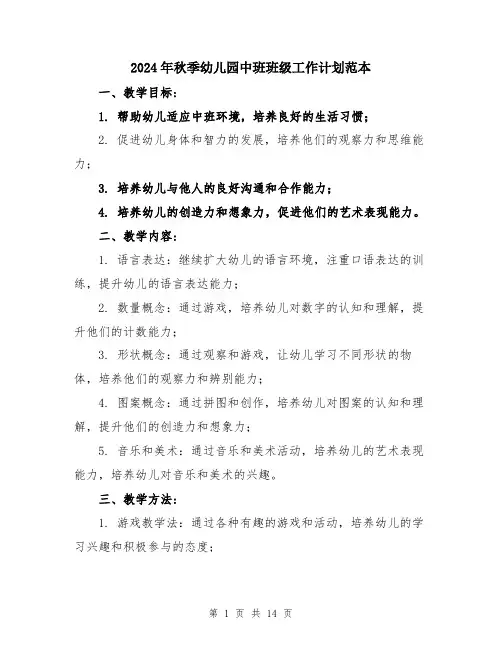 2024年秋季幼儿园中班班级工作计划范本

一、教学目标：

1. 帮助幼儿适应中班环境，培养良好的生活习惯；

2. 促进幼儿身体和智力的发展，培养他们的观察力和思维能力；

3. 培养幼儿与他人的良好沟通和合作能力；

4. 培养幼儿的创造力和想象力，促进他们的艺术表现能力。

二、教学内容：

1. 语言表达：继续扩大幼儿的语言环境，注重口语表达的训练，提升幼儿的语言表达能力；

2. 数量概念：通过游戏，培养幼儿对数字的认知和理解，提升他们的计数能力；

3. 形状概念：通过观察和游戏，让幼儿学习不同形状的物体，培养他们的观察力和辨别能力；

4. 图案概念：通过拼图和创作，培养幼儿对图案的认知和理解，提升他们的创造力和想象力；

5. 音乐和美术：通过音乐和美术活动，培养幼儿的艺术表现能力，培养幼儿对音乐和美术的兴趣。

三、教学方法：

1. 游戏教学法：通过各种有趣的游戏和活动，培养幼儿的学习兴趣和积极参与的态度；

第 1 页 共 14 页